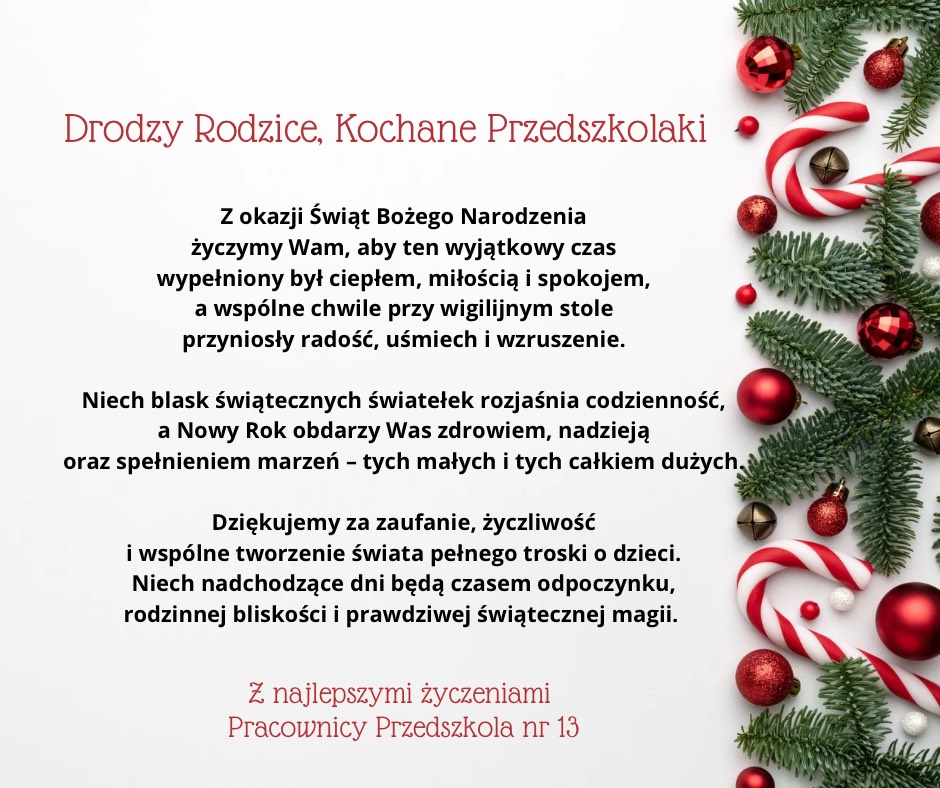 Drodzy Rodzice, Kochane Przedszkolaki

Z okazji Świąt Bożego Narodzenia
życzymy Wam, aby ten wyjątkowy czas
wypełniony był ciepłem, miłością i spokojem,
a wspólne chwile przy wigilijnym stole
przyniosły radość, uśmiech i wzruszenie.

Niech blask świątecznych światełek rozjaśnia codzienność,
a Nowy Rok obdarzy Was zdrowiem, nadzieją
oraz spełnieniem marzeń – tych małych i tych całkiem dużych.

Dziękujemy za zaufanie, życzliwość
i wspólne tworzenie świata pełnego troski o dzieci.
Niech nadchodzące dni będą czasem odpoczynku,
rodzinnej bliskości i prawdziwej świątecznej magii.

Z najlepszymi życzeniami
Pracownicy Przedszkola nr 13